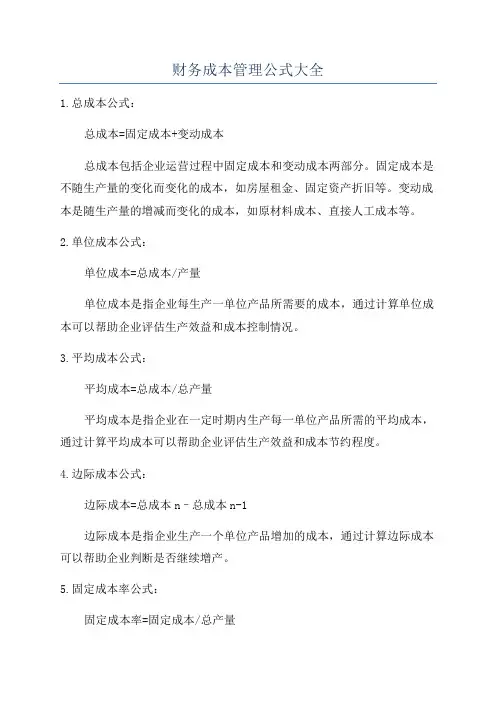 财务成本管理公式大全

1.总成本公式：

总成本=固定成本+变动成本

总成本包括企业运营过程中固定成本和变动成本两部分。固定成本是不随生产量的变化而变化的成本，如房屋租金、固定资产折旧等。变动成本是随生产量的增减而变化的成本，如原材料成本、直接人工成本等。

2.单位成本公式：

单位成本=总成本/产量

单位成本是指企业每生产一单位产品所需要的成本，通过计算单位成本可以帮助企业评估生产效益和成本控制情况。

3.平均成本公式：

平均成本=总成本/总产量

平均成本是指企业在一定时期内生产每一单位产品所需的平均成本，通过计算平均成本可以帮助企业评估生产效益和成本节约程度。

4.边际成本公式：

边际成本=总成本 n - 总成本 n-1

边际成本是指企业生产一个单位产品增加的成本，通过计算边际成本可以帮助企业判断是否继续增产。

5.固定成本率公式：

固定成本率=固定成本/总产量